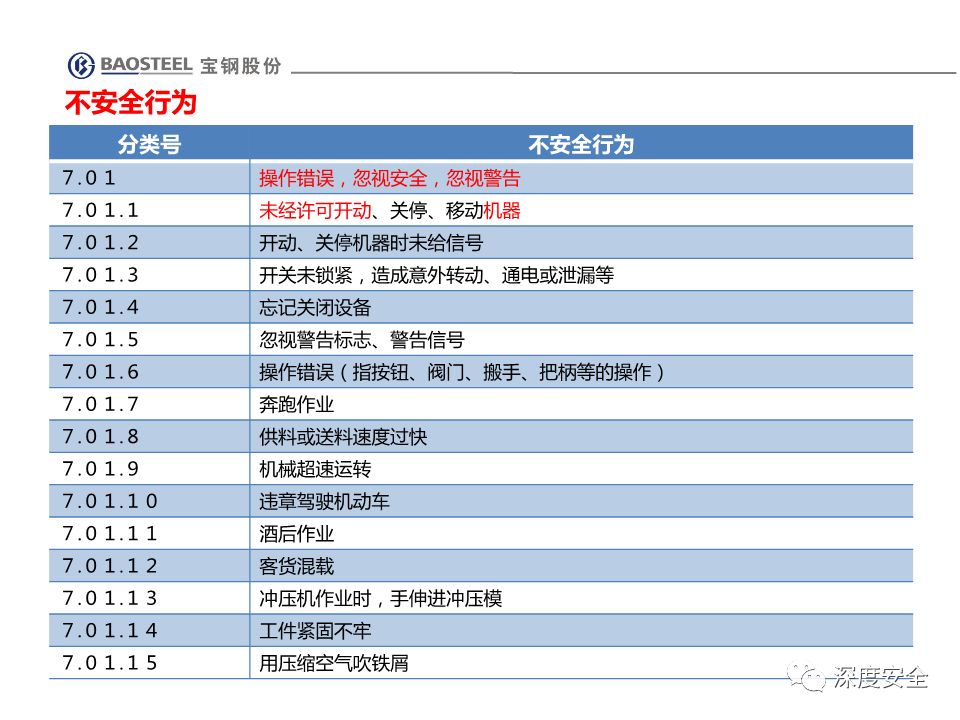 BAOSTEEL 宝钢股份

不安全行为

| 分类号 | 不安全行为 |
|---|---|
| 7.0 1 | 操作错误，忽视安全，忽视警告 |
| 7.0 1.1 | 未经许可开动、关停、移动机器 |
| 7.0 1.2 | 开动、关停机器时未给信号 |
| 7.0 1.3 | 开关未锁紧，造成意外转动、通电或泄漏等 |
| 7.0 1.4 | 忘记关闭设备 |
| 7.0 1.5 | 忽视警告标志、警告信号 |
| 7.0 1.6 | 操作错误（指按钮、阀门、搬手、把柄等的操作） |
| 7.0 1.7 | 奔跑作业 |
| 7.0 1.8 | 供料或送料速度过快 |
| 7.0 1.9 | 机械超速运转 |
| 7.0 1.1 0 | 违章驾驶机动车 |
| 7.0 1.1 1 | 酒后作业 |
| 7.0 1.1 2 | 客货混载 |
| 7.0 1.1 3 | 冲压机作业时，手伸进冲压模 |
| 7.0 1.1 4 | 工件紧固不牢 |
| 7.0 1.1 5 | 用压缩空气吹铁屑 |

深度安全